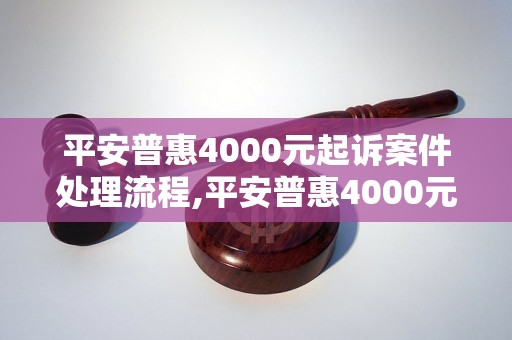 平安普惠4000元起诉案件处理流程,平安普惠4000元